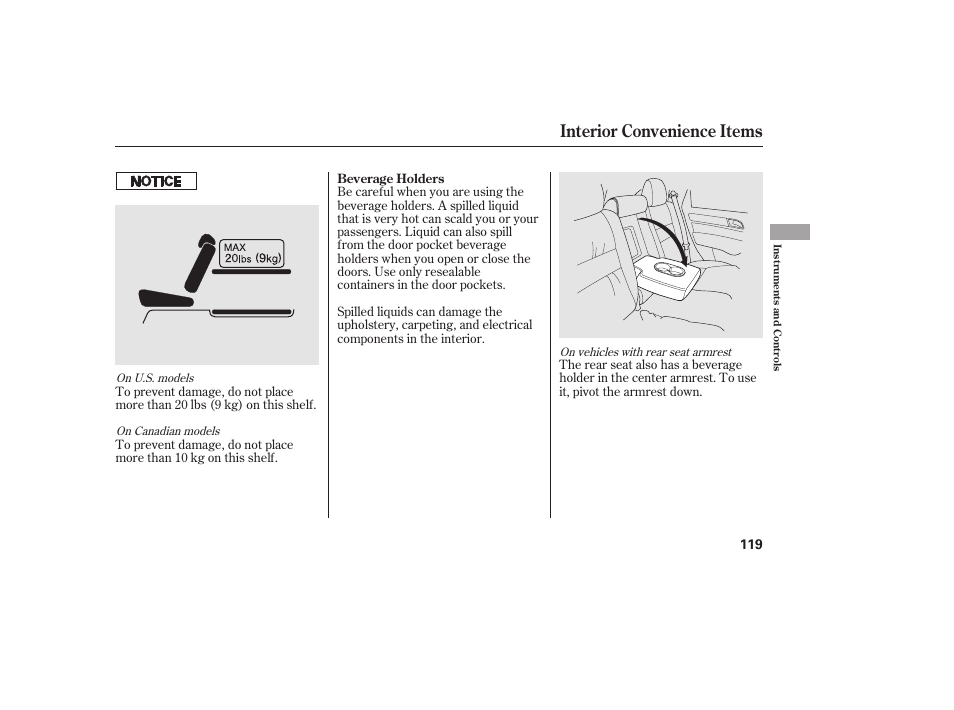 Interior Convenience Items

NOTICE

MAX
20lbs (9kg)

On U.S. models
To prevent damage, do not place more than 20 lbs (9 kg) on this shelf.

On Canadian models
To prevent damage, do not place more than 10 kg on this shelf.

Beverage Holders
Be careful when you are using the beverage holders. A spilled liquid that is very hot can scald you or your passengers. Liquid can also spill from the door pocket beverage holders when you open or close the doors. Use only resealable containers in the door pockets.

Spilled liquids can damage the upholstery, carpeting, and electrical components in the interior.

On vehicles with rear seat armrest
The rear seat also has a beverage holder in the center armrest. To use it, pivot the armrest down.

Instruments and Controls

119